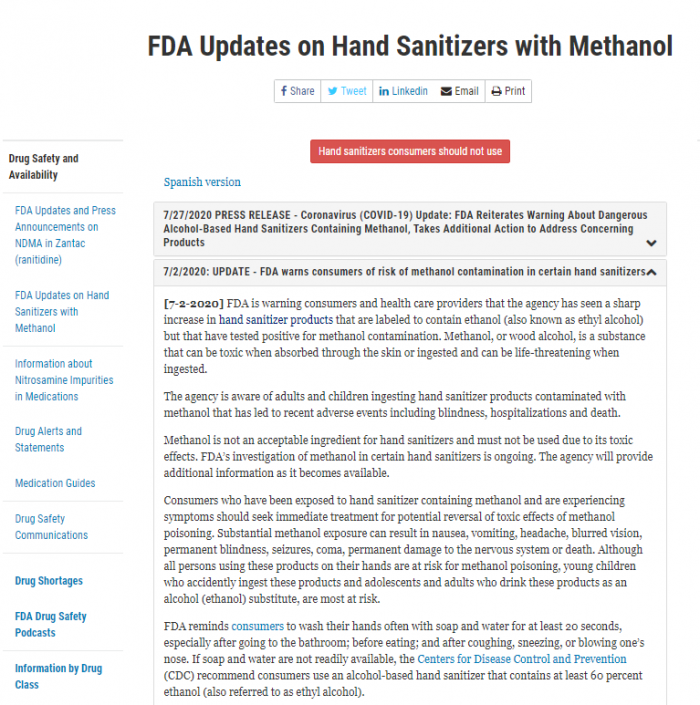 FDA Updates on Hand Sanitizers with Methanol

Share Tweet Linkedin Email Print

Drug Safety and Availability

FDA Updates and Press Announcements on NDMA in Zantac (ranitidine)

FDA Updates on Hand Sanitizers with Methanol

Information about Nitrosamine Impurities in Medications

Drug Alerts and Statements

Medication Guides

Drug Safety Communications

Drug Shortages

FDA Drug Safety Podcasts

Information by Drug Class

Hand sanitizers consumers should not use

Spanish version

7/27/2020 PRESS RELEASE - Coronavirus (COVID-19) Update: FDA Reiterates Warning About Dangerous Alcohol-Based Hand Sanitizers Containing Methanol, Takes Additional Action to Address Concerning Products

7/2/2020: UPDATE - FDA warns consumers of risk of methanol contamination in certain hand sanitizers

[7-2-2020] FDA is warning consumers and health care providers that the agency has seen a sharp increase in hand sanitizer products that are labeled to contain ethanol (also known as ethyl alcohol) but that have tested positive for methanol contamination. Methanol, or wood alcohol, is a substance that can be toxic when absorbed through the skin or ingested and can be life-threatening when ingested.

The agency is aware of adults and children ingesting hand sanitizer products contaminated with methanol that has led to recent adverse events including blindness, hospitalizations and death.

Methanol is not an acceptable ingredient for hand sanitizers and must not be used due to its toxic effects. FDA's investigation of methanol in certain hand sanitizers is ongoing. The agency will provide additional information as it becomes available.

Consumers who have been exposed to hand sanitizer containing methanol and are experiencing symptoms should seek immediate treatment for potential reversal of toxic effects of methanol poisoning. Substantial methanol exposure can result in nausea, vomiting, headache, blurred vision, permanent blindness, seizures, coma, permanent damage to the nervous system or death. Although all persons using these products on their hands are at risk for methanol poisoning, young children who accidently ingest these products and adolescents and adults who drink these products as an alcohol (ethanol) substitute, are most at risk.

FDA reminds consumers to wash their hands often with soap and water for at least 20 seconds, especially after going to the bathroom; before eating; and after coughing, sneezing, or blowing one's nose. If soap and water are not readily available, the Centers for Disease Control and Prevention (CDC) recommend consumers use an alcohol-based hand sanitizer that contains at least 60 percent ethanol (also referred to as ethyl alcohol).